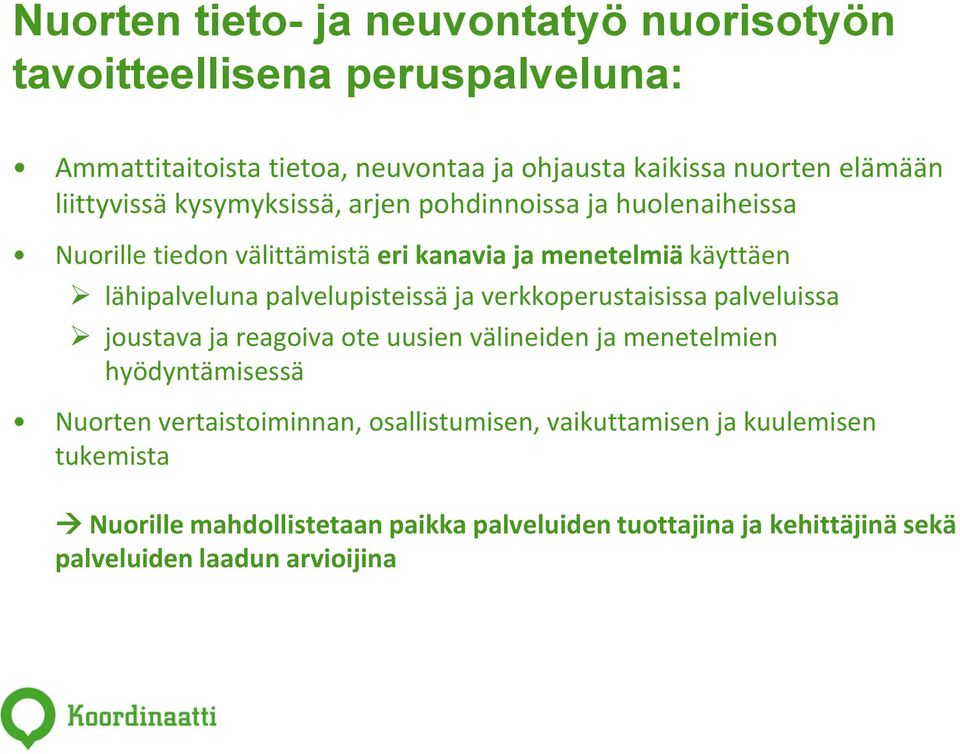 Nuorten tieto- ja neuvontatyö nuorisotyön tavoitteellisena peruspalveluna:

• Ammattitaitoista tietoa, neuvontaa ja ohjausta kaikissa nuorten elämään liittyvissä kysymyksissä, arjen pohdinnoissa ja huolenaiheissa

• Nuorille tiedon välittämistä eri kanavia ja menetelmiä käyttäen

➢ lähipalveluna palvelupisteissä ja verkkoperustaisissa palveluissa

➢ joustava ja reagoiva ote uusien välineiden ja menetelmien hyödyntämisessä

• Nuorten vertaistoiminnan, osallistumisen, vaikuttamisen ja kuulemisen tukemista

→ Nuorille mahdollistetaan paikka palveluiden tuottajina ja kehittäjinä sekä palveluiden laadun arvioijina

Koordinaatti